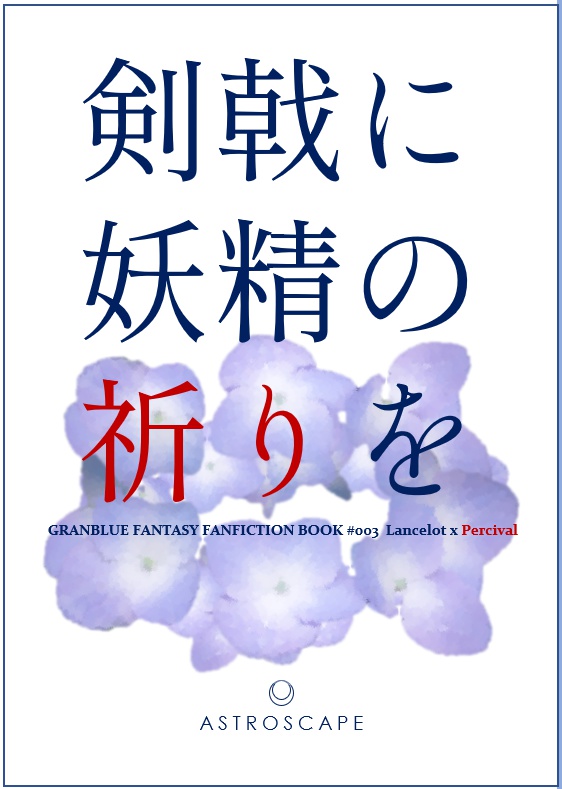 剣戟に
妖精の
祈りを

GRANBLUE FANTASY FANFICTION BOOK #003 Lancelot x Percival

ASTROSCAPE